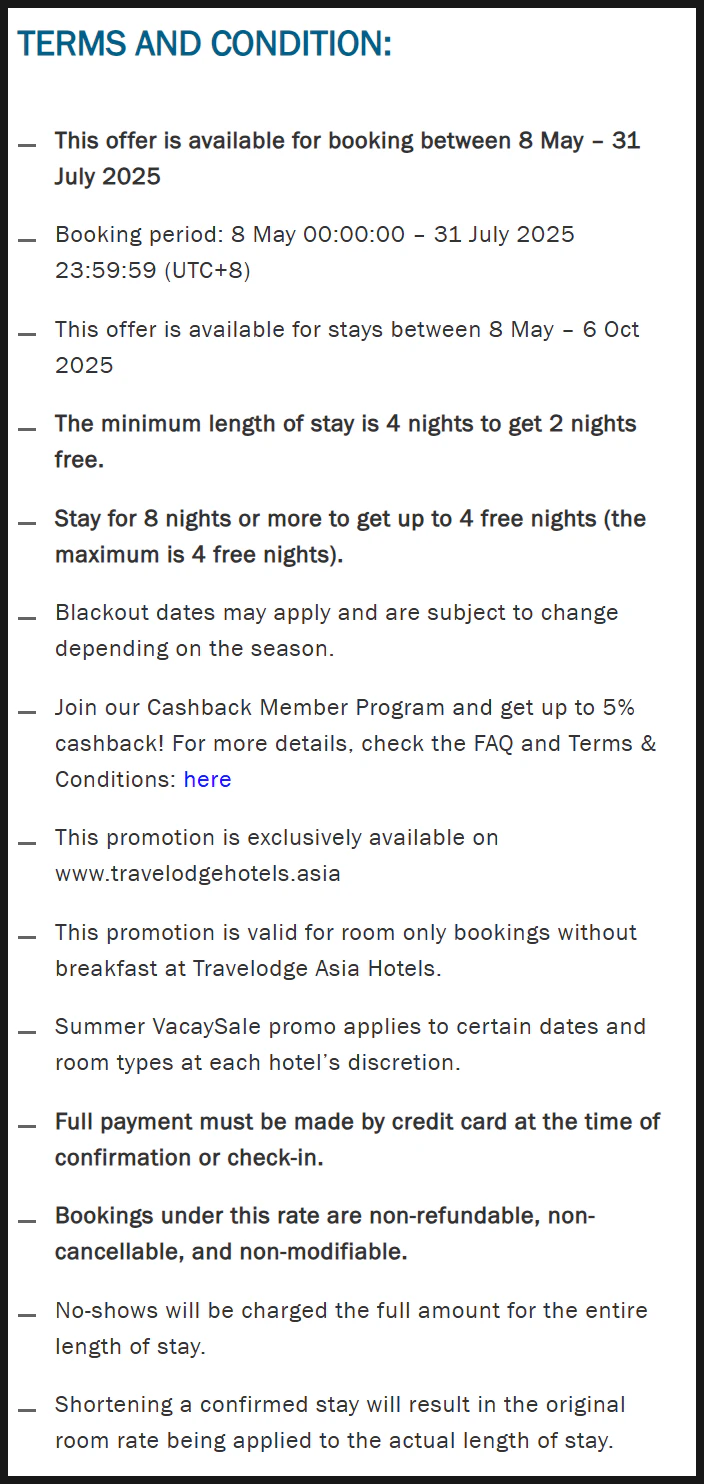 TERMS AND CONDITION:

– This offer is available for booking between 8 May – 31 July 2025

– Booking period: 8 May 00:00:00 – 31 July 2025 23:59:59 (UTC+8)

– This offer is available for stays between 8 May – 6 Oct 2025

– The minimum length of stay is 4 nights to get 2 nights free.

– Stay for 8 nights or more to get up to 4 free nights (the maximum is 4 free nights).

– Blackout dates may apply and are subject to change depending on the season.

– Join our Cashback Member Program and get up to 5% cashback! For more details, check the FAQ and Terms & Conditions: here

– This promotion is exclusively available on www.travelodgehotels.asia

– This promotion is valid for room only bookings without breakfast at Travelodge Asia Hotels.

– Summer VacaySale promo applies to certain dates and room types at each hotel's discretion.

– Full payment must be made by credit card at the time of confirmation or check-in.

– Bookings under this rate are non-refundable, non-cancellable, and non-modifiable.

– No-shows will be charged the full amount for the entire length of stay.

– Shortening a confirmed stay will result in the original room rate being applied to the actual length of stay.